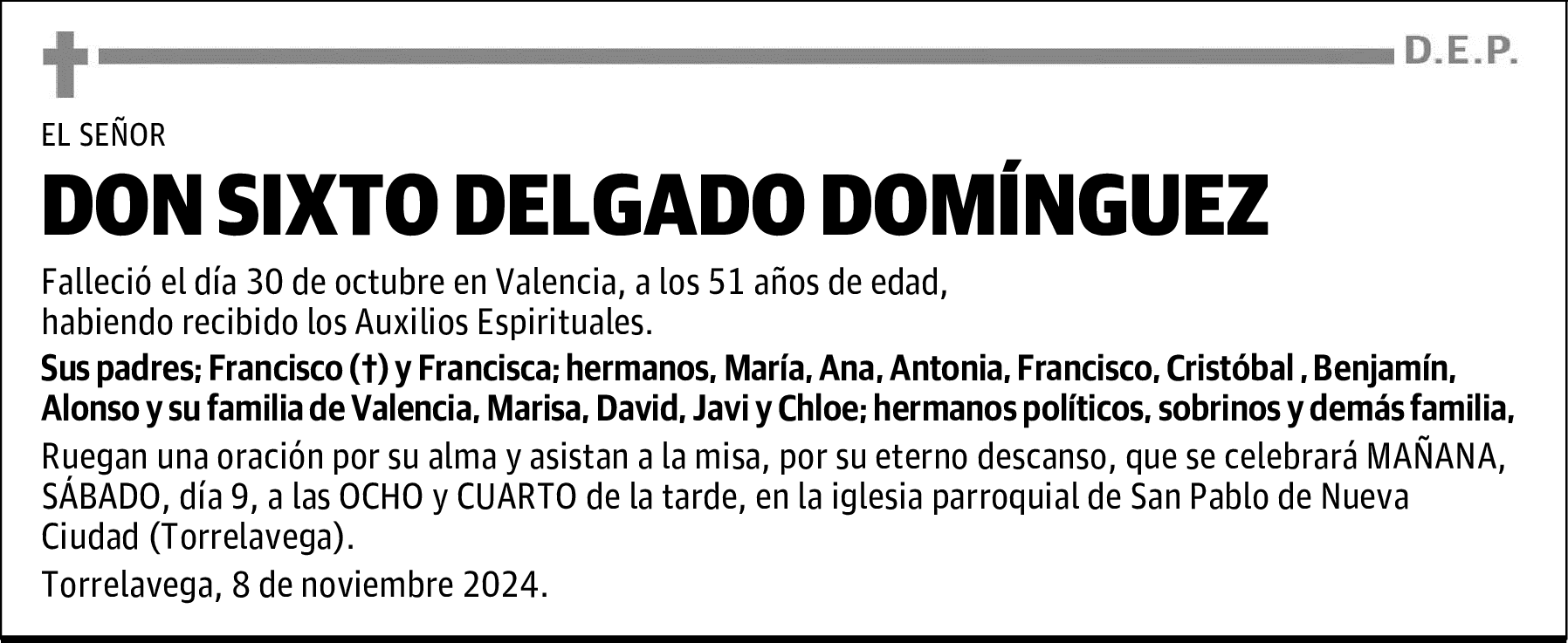 D.E.P.

EL SEÑOR

DON SIXTO DELGADO DOMÍNGUEZ

Falleció el día 30 de octubre en Valencia, a los 51 años de edad, habiendo recibido los Auxilios Espirituales.

Sus padres; Francisco (†) y Francisca; hermanos, María, Ana, Antonia, Francisco, Cristóbal , Benjamín, Alonso y su familia de Valencia, Marisa, David, Javi y Chloe; hermanos políticos, sobrinos y demás familia,

Ruegan una oración por su alma y asistan a la misa, por su eterno descanso, que se celebrará MAÑANA, SÁBADO, día 9, a las OCHO y CUARTO de la tarde, en la iglesia parroquial de San Pablo de Nueva Ciudad (Torrelavega).

Torrelavega, 8 de noviembre 2024.